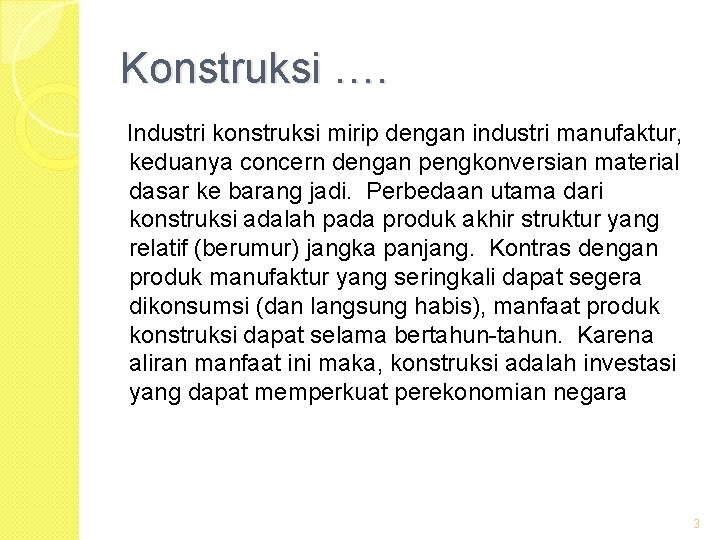 Konstruksi ….

Industri konstruksi mirip dengan industri manufaktur, keduanya concern dengan pengkonversian material dasar ke barang jadi. Perbedaan utama dari konstruksi adalah pada produk akhir struktur yang relatif (berumur) jangka panjang. Kontras dengan produk manufaktur yang seringkali dapat segera dikonsumsi (dan langsung habis), manfaat produk konstruksi dapat selama bertahun-tahun. Karena aliran manfaat ini maka, konstruksi adalah investasi yang dapat memperkuat perekonomian negara

3